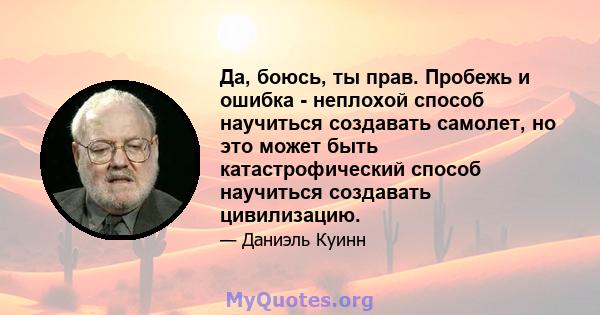 Да, боюсь, ты прав. Пробежь и ошибка - неплохой способ научиться создавать самолет, но это может быть катастрофический способ научиться создавать цивилизацию.

— Даниэль Куинн

MyQuotes.org